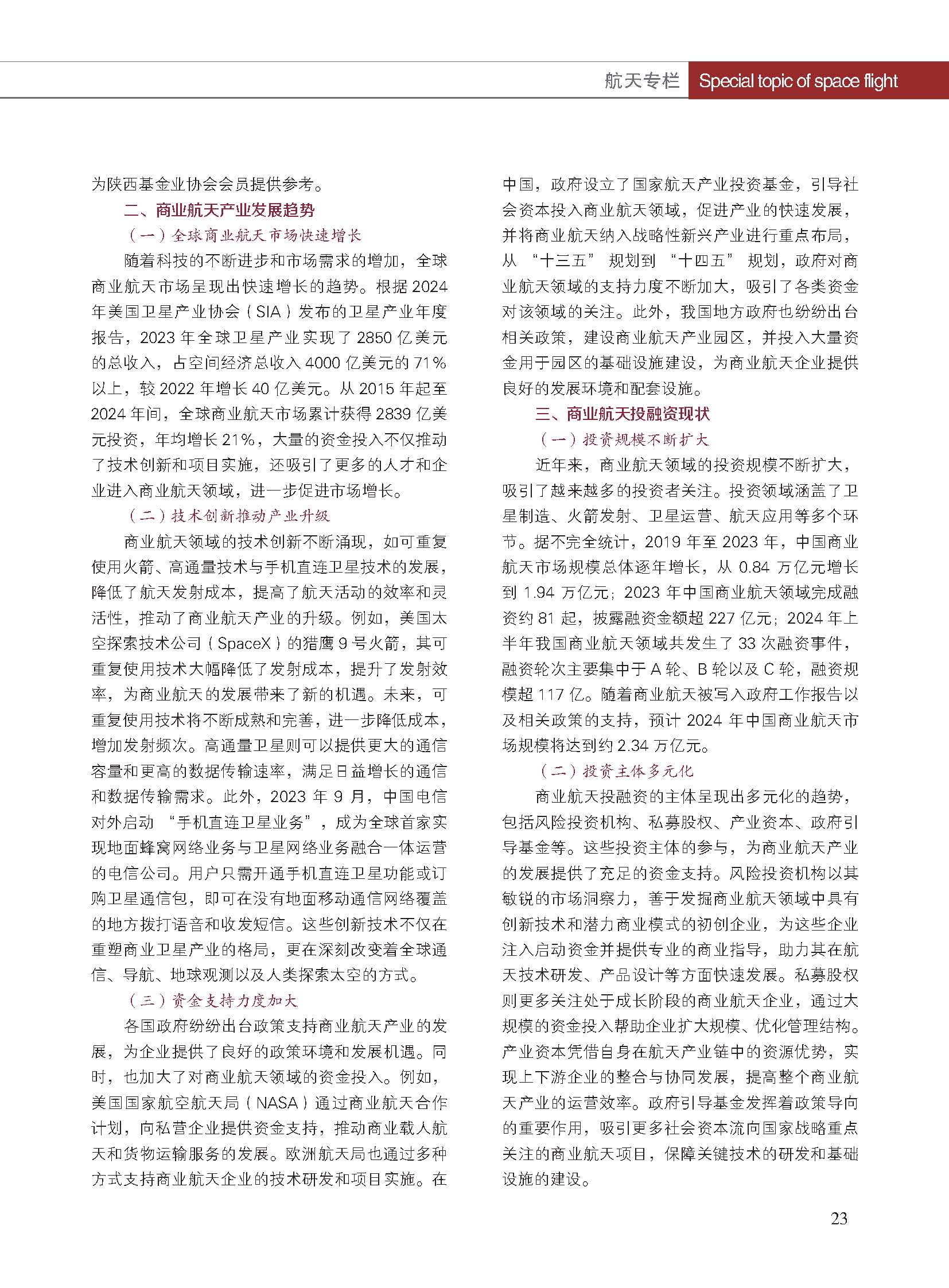 航天专栏 Special topic of space flight

为陕西基金业协会会员提供参考。

二、商业航天产业发展趋势

（一）全球商业航天市场快速增长

随着科技的不断进步和市场需求的增加，全球商业航天市场呈现出快速增长的趋势。根据 2024 年美国卫星产业协会（SIA）发布的卫星产业年度报告，2023 年全球卫星产业实现了 2850 亿美元的总收入，占空间经济总收入 4000 亿美元的 71% 以上，较 2022 年增长 40 亿美元。从 2015 年起至 2024 年间，全球商业航天市场累计获得 2839 亿美元投资，年均增长 21%，大量的资金投入不仅推动了技术创新和项目实施，还吸引了更多的人才和企业进入商业航天领域，进一步促进市场增长。

（二）技术创新推动产业升级

商业航天领域的技术创新不断涌现，如可重复使用火箭、高通量技术与手机直连卫星技术的发展，降低了航天发射成本，提高了航天活动的效率和灵活性，推动了商业航天产业的升级。例如，美国太空探索技术公司（SpaceX）的猎鹰 9 号火箭，其可重复使用技术大幅降低了发射成本，提升了发射效率，为商业航天的发展带来了新的机遇。未来，可重复使用技术将不断成熟和完善，进一步降低成本，增加发射频次。高通量卫星则可以提供更大的通信容量和更高的数据传输速率，满足日益增长的通信和数据传输需求。此外，2023 年 9 月，中国电信对外启动 “手机直连卫星业务”，成为全球首家实现地面蜂窝网络业务与卫星网络业务融合一体运营的电信公司。用户只需开通手机直连卫星功能或订购卫星通信包，即可在没有地面移动通信网络覆盖的地方拨打语音和收发短信。这些创新技术不仅在重塑商业卫星产业的格局，更在深刻改变着全球通信、导航、地球观测以及人类探索太空的方式。

（三）资金支持力度加大

各国政府纷纷出台政策支持商业航天产业的发展，为企业提供了良好的政策环境和发展机遇。同时，也加大了对商业航天领域的资金投入。例如，美国国家航空航天局（NASA）通过商业航天合作计划，向私营企业提供资金支持，推动商业载人航天和货物运输服务的发展。欧洲航天局也通过多种方式支持商业航天企业的技术研发和项目实施。在中国，政府设立了国家航天产业投资基金，引导社会资本投入商业航天领域，促进产业的快速发展，并将商业航天纳入战略性新兴产业进行重点布局，从 “十三五” 规划到 “十四五” 规划，政府对商业航天领域的支持力度不断加大，吸引了各类资金对该领域的关注。此外，我国地方政府也纷纷出台相关政策，建设商业航天产业园区，并投入大量资金用于园区的基础设施建设，为商业航天企业提供良好的发展环境和配套设施。

三、商业航天投融资现状

（一）投资规模不断扩大

近年来，商业航天领域的投资规模不断扩大，吸引了越来越多的投资者关注。投资领域涵盖了卫星制造、火箭发射、卫星运营、航天应用等多个环节。据不完全统计，2019 年至 2023 年，中国商业航天市场规模总体逐年增长，从 0.84 万亿元增长到 1.94 万亿元；2023 年中国商业航天领域完成融资约 81 起，披露融资金额超 227 亿元；2024 年上半年我国商业航天领域共发生了 33 次融资事件，融资轮次主要集中于 A 轮、B 轮以及 C 轮，融资规模超 117 亿。随着商业航天被写入政府工作报告以及相关政策的支持，预计 2024 年中国商业航天市场规模将达到约 2.34 万亿元。

（二）投资主体多元化

商业航天投融资的主体呈现出多元化的趋势，包括风险投资机构、私募股权、产业资本、政府引导基金等。这些投资主体的参与，为商业航天产业的发展提供了充足的资金支持。风险投资机构以其敏锐的市场洞察力，善于发掘商业航天领域中具有创新技术和潜力商业模式的初创企业，为这些企业注入启动资金并提供专业的商业指导，助力其在航天技术研发、产品设计等方面快速发展。私募股权则更多关注处于成长阶段的商业航天企业，通过大规模的资金投入帮助企业扩大规模、优化管理结构。产业资本凭借自身在航天产业链中的资源优势，实现上下游企业的整合与协同发展，提高整个商业航天产业的运营效率。政府引导基金发挥着政策导向的重要作用，吸引更多社会资本流向国家战略重点关注的商业航天项目，保障关键技术的研发和基础设施的建设。

23